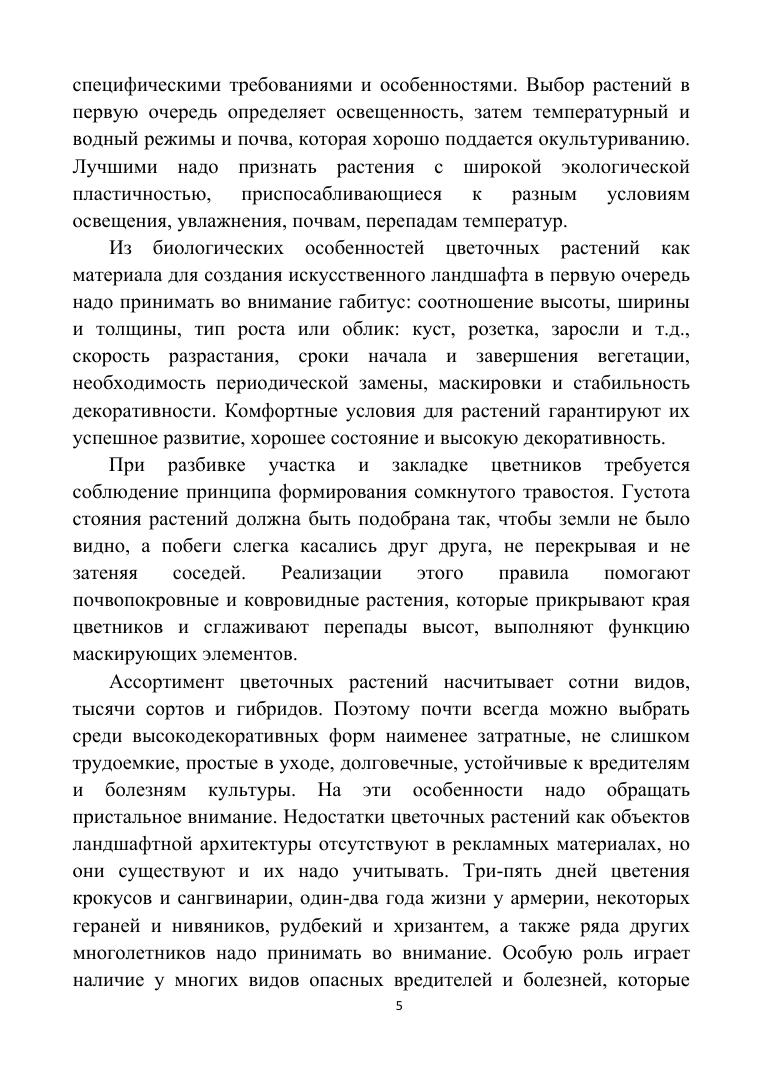 специфическими требованиями и особенностями. Выбор растений в первую очередь определяет освещенность, затем температурный и водный режимы и почва, которая хорошо поддается окультуриванию. Лучшими надо признать растения с широкой экологической пластичностью, приспосабливающиеся к разным условиям освещения, увлажнения, почвам, перепадам температур.

Из биологических особенностей цветочных растений как материала для создания искусственного ландшафта в первую очередь надо принимать во внимание габитус: соотношение высоты, ширины и толщины, тип роста или облик: куст, розетка, заросли и т.д., скорость разрастания, сроки начала и завершения вегетации, необходимость периодической замены, маскировки и стабильность декоративности. Комфортные условия для растений гарантируют их успешное развитие, хорошее состояние и высокую декоративность.

При разбивке участка и закладке цветников требуется соблюдение принципа формирования сомкнутого травостоя. Густота стояния растений должна быть подобрана так, чтобы земли не было видно, а побеги слегка касались друг друга, не перекрывая и не затеняя соседей. Реализации этого правила помогают почвопокровные и ковровидные растения, которые прикрывают края цветников и сглаживают перепады высот, выполняют функцию маскирующих элементов.

Ассортимент цветочных растений насчитывает сотни видов, тысячи сортов и гибридов. Поэтому почти всегда можно выбрать среди высокодекоративных форм наименее затратные, не слишком трудоемкие, простые в уходе, долговечные, устойчивые к вредителям и болезням культуры. На эти особенности надо обращать пристальное внимание. Недостатки цветочных растений как объектов ландшафтной архитектуры отсутствуют в рекламных материалах, но они существуют и их надо учитывать. Три-пять дней цветения крокусов и сангвинарии, один-два года жизни у армерии, некоторых гераней и нивяников, рудбекий и хризантем, а также ряда других многолетников надо принимать во внимание. Особую роль играет наличие у многих видов опасных вредителей и болезней, которые

5